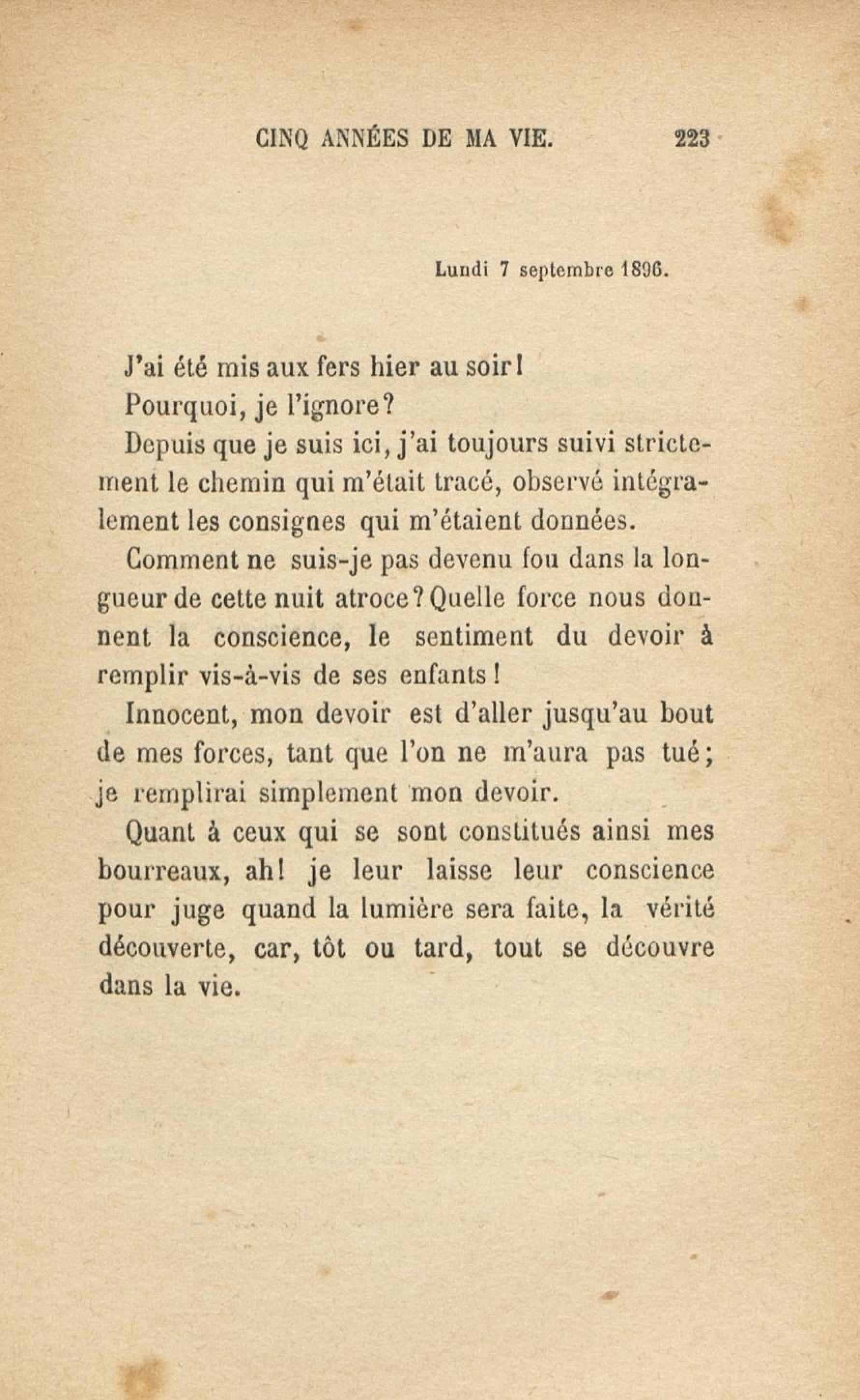 CINQ ANNÉES DE MA VIE. 223

Lundi 7 septembre 1896.

J'ai été mis aux fers hier au soir!

Pourquoi, je l'ignore?

Depuis que je suis ici, j'ai toujours suivi strictement le chemin qui m'était tracé, observé intégralement les consignes qui m'étaient données.

Comment ne suis-je pas devenu fou dans la longueur de cette nuit atroce? Quelle force nous donnent la conscience, le sentiment du devoir à remplir vis-à-vis de ses enfants!

Innocent, mon devoir est d'aller jusqu'au bout de mes forces, tant que l'on ne m'aura pas tué; je remplirai simplement mon devoir.

Quant à ceux qui se sont constitués ainsi mes bourreaux, ah! je leur laisse leur conscience pour juge quand la lumière sera faite, la vérité découverte, car, tôt ou tard, tout se découvre dans la vie.